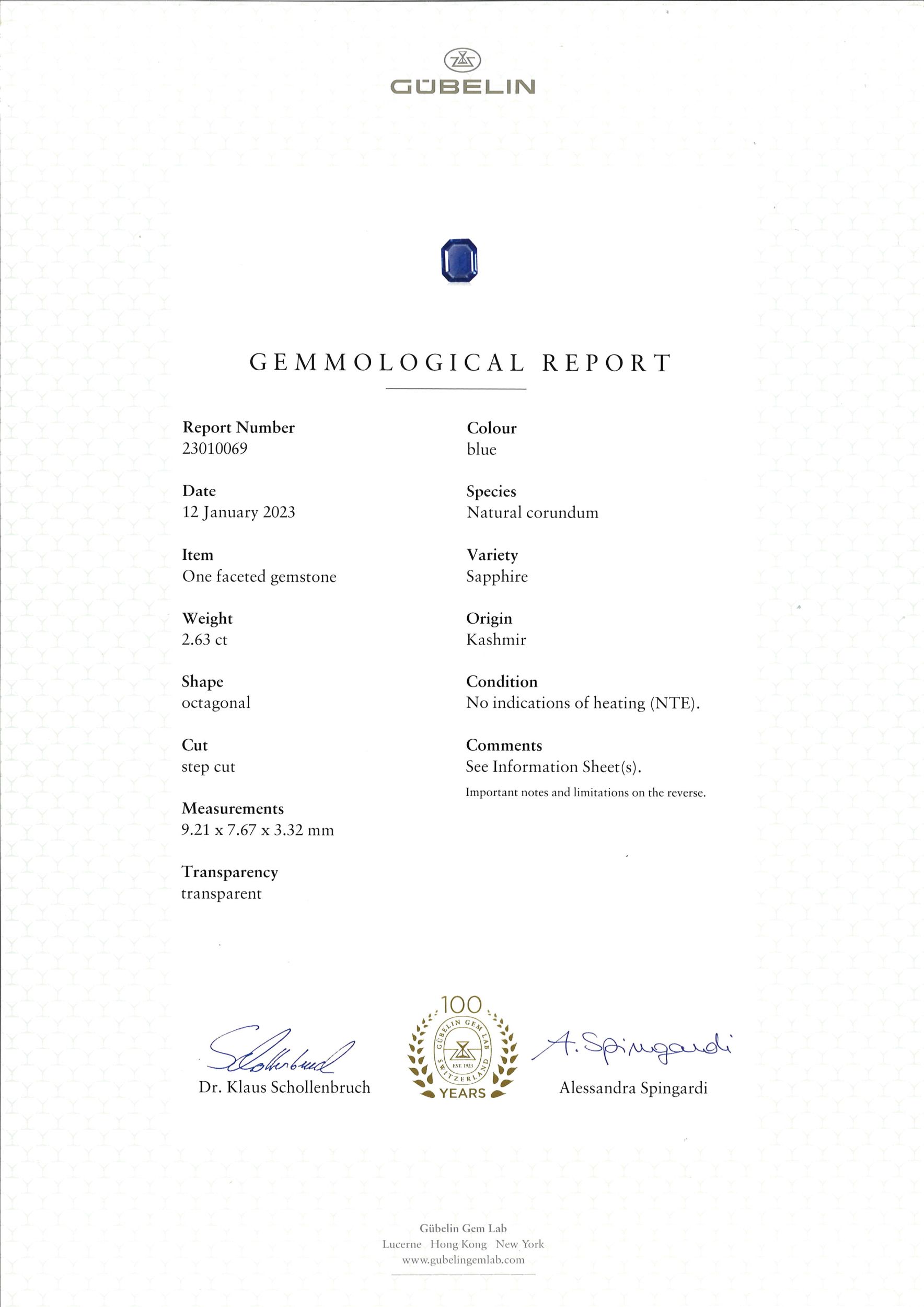 GÜBELIN

GEMMOLOGICAL REPORT

Report Number
23010069

Date
12 January 2023

Item
One faceted gemstone

Weight
2.63 ct

Shape
octagonal

Cut
step cut

Measurements
9.21 x 7.67 x 3.32 mm

Transparency
transparent

Colour
blue

Species
Natural corundum

Variety
Sapphire

Origin
Kashmir

Condition
No indications of heating (NTE).

Comments
See Information Sheet(s).

Important notes and limitations on the reverse.

Schollenbruch
Dr. Klaus Schollenbruch

100
GÜBELIN GEM LAB
EST. 1923
SWITZERLAND
YEARS

A. Spingardi
Alessandra Spingardi

Gübelin Gem Lab
Lucerne Hong Kong New York
www.gubelingemlab.com